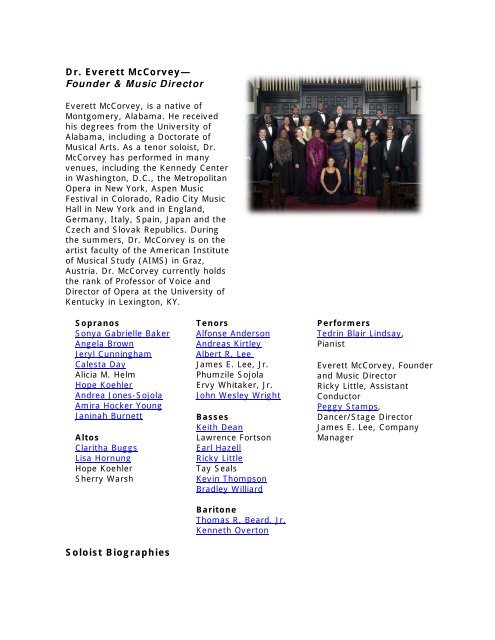 Dr. Everett McCorvey—
Founder & Music Director

Everett McCorvey, is a native of Montgomery, Alabama. He received his degrees from the University of Alabama, including a Doctorate of Musical Arts. As a tenor soloist, Dr. McCorvey has performed in many venues, including the Kennedy Center in Washington, D.C., the Metropolitan Opera in New York, Aspen Music Festival in Colorado, Radio City Music Hall in New York and in England, Germany, Italy, Spain, Japan and the Czech and Slovak Republics. During the summers, Dr. McCorvey is on the artist faculty of the American Institute of Musical Study (AIMS) in Graz, Austria. Dr. McCorvey currently holds the rank of Professor of Voice and Director of Opera at the University of Kentucky in Lexington, KY.

Sopranos
Sonya Gabrielle Baker
Angela Brown
Jeryl Cunningham
Calesta Day
Alicia M. Helm
Hope Koehler
Andrea Jones-Sojola
Amira Hocker Young
Janinah Burnett

Altos
Claritha Buggs
Lisa Hornung
Hope Koehler
Sherry Warsh

Tenors
Alfonse Anderson
Andreas Kirtley
Albert R. Lee
James E. Lee, Jr.
Phumzile Sojola
Ervy Whitaker, Jr.
John Wesley Wright

Basses
Keith Dean
Lawrence Fortson
Earl Hazell
Ricky Little
Tay Seals
Kevin Thompson
Bradley Williard

Baritone
Thomas R. Beard, Jr.
Kenneth Overton

Performers
Tedrin Blair Lindsay, Pianist

Everett McCorvey, Founder and Music Director
Ricky Little, Assistant Conductor
Peggy Stamps, Dancer/Stage Director
James E. Lee, Company Manager

Soloist Biographies